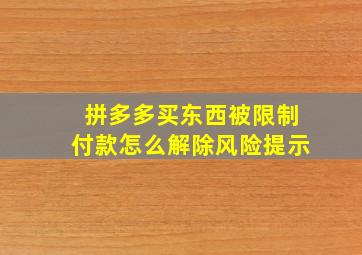 拼多多买东西被限制付款怎么解除风险提示